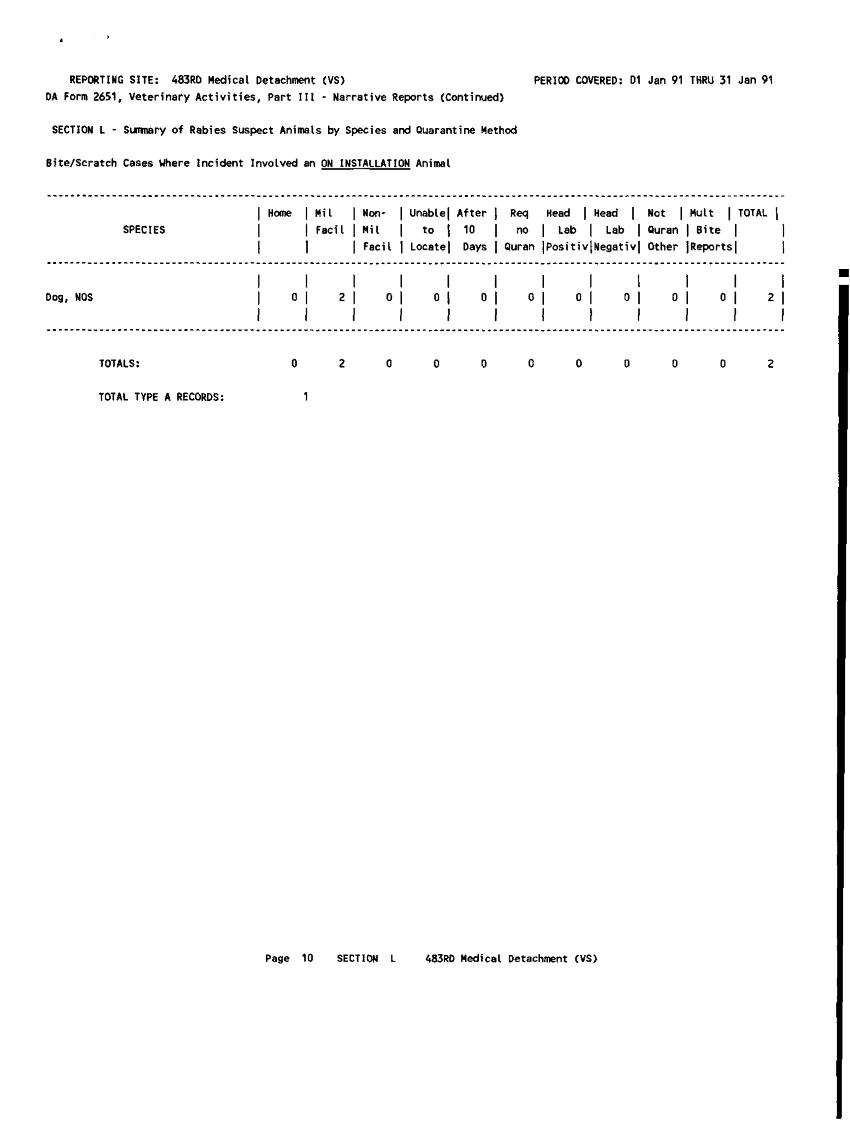 REPORTING SITE: 483RD Medical Detachment (VS) PERIOD COVERED: 01 Jan 91 THRU 31 Jan 91
DA Form 2651, Veterinary Activities, Part III - Narrative Reports (Continued)

SECTION L - Summary of Rabies Suspect Animals by Species and Quarantine Method

Bite/Scratch Cases Where Incident Involved an ON INSTALLATION Animal

| SPECIES | Home | Mil Facil | Non-Mil Facil | Unable to Locate | After 10 Days | Req no Quran | Head Lab Positiv | Head Lab Negativ | Not Quran Other | Mult Bite Reports | TOTAL |
|---|---|---|---|---|---|---|---|---|---|---|---|
| Dog, NOS | 0 | 2 | 0 | 0 | 0 | 0 | 0 | 0 | 0 | 0 | 2 |
| TOTALS: | 0 | 2 | 0 | 0 | 0 | 0 | 0 | 0 | 0 | 0 | 2 |

TOTAL TYPE A RECORDS: 1

Page 10 SECTION L 483RD Medical Detachment (VS)